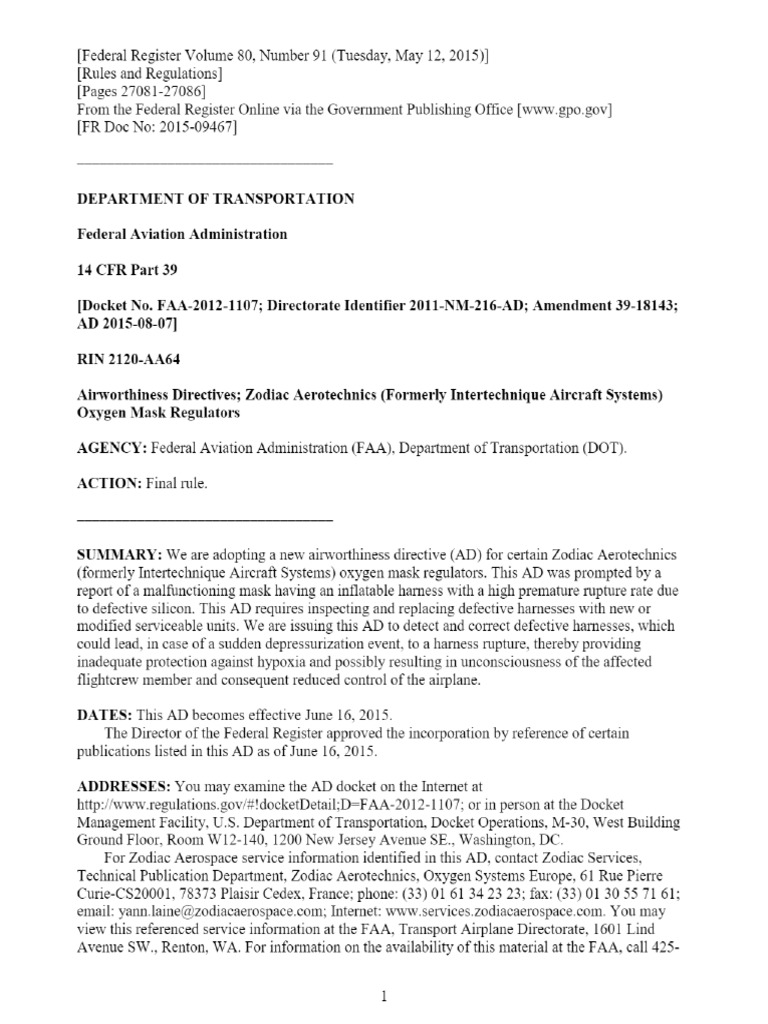 [Federal Register Volume 80, Number 91 (Tuesday, May 12, 2015)]
[Rules and Regulations]
[Pages 27081-27086]
From the Federal Register Online via the Government Publishing Office [www.gpo.gov]
[FR Doc No: 2015-09467]

DEPARTMENT OF TRANSPORTATION

Federal Aviation Administration

14 CFR Part 39

[Docket No. FAA-2012-1107; Directorate Identifier 2011-NM-216-AD; Amendment 39-18143; AD 2015-08-07]

RIN 2120-AA64

Airworthiness Directives; Zodiac Aerotechnics (Formerly Intertechnique Aircraft Systems) Oxygen Mask Regulators

AGENCY: Federal Aviation Administration (FAA), Department of Transportation (DOT).

ACTION: Final rule.

SUMMARY: We are adopting a new airworthiness directive (AD) for certain Zodiac Aerotechnics (formerly Intertechnique Aircraft Systems) oxygen mask regulators. This AD was prompted by a report of a malfunctioning mask having an inflatable harness with a high premature rupture rate due to defective silicon. This AD requires inspecting and replacing defective harnesses with new or modified serviceable units. We are issuing this AD to detect and correct defective harnesses, which could lead, in case of a sudden depressurization event, to a harness rupture, thereby providing inadequate protection against hypoxia and possibly resulting in unconsciousness of the affected flightcrew member and consequent reduced control of the airplane.

DATES: This AD becomes effective June 16, 2015.
The Director of the Federal Register approved the incorporation by reference of certain publications listed in this AD as of June 16, 2015.

ADDRESSES: You may examine the AD docket on the Internet at http://www.regulations.gov/#!docketDetail;D=FAA-2012-1107; or in person at the Docket Management Facility, U.S. Department of Transportation, Docket Operations, M-30, West Building Ground Floor, Room W12-140, 1200 New Jersey Avenue SE., Washington, DC.
For Zodiac Aerospace service information identified in this AD, contact Zodiac Services, Technical Publication Department, Zodiac Aerotechnics, Oxygen Systems Europe, 61 Rue Pierre Curie-CS20001, 78373 Plaisir Cedex, France; phone: (33) 01 61 34 23 23; fax: (33) 01 30 55 71 61; email: yann.laine@zodiacaerospace.com; Internet: www.services.zodiacaerospace.com. You may view this referenced service information at the FAA, Transport Airplane Directorate, 1601 Lind Avenue SW., Renton, WA. For information on the availability of this material at the FAA, call 425-

1